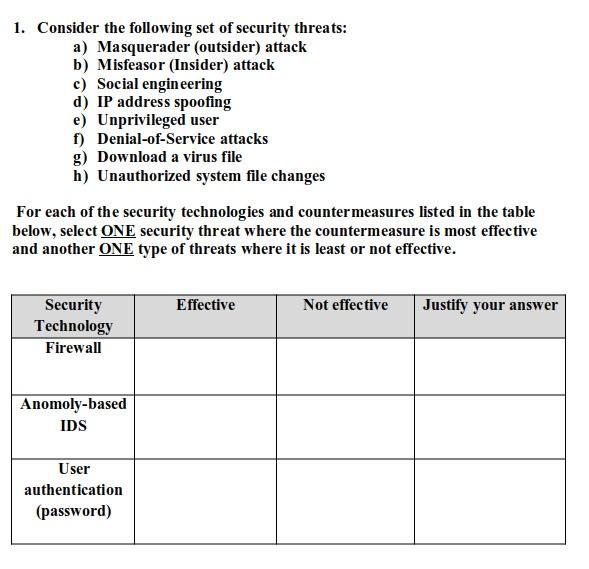 1. Consider the following set of security threats:
a) Masquerader (outsider) attack
b) Misfeasor (Insider) attack
c) Social engineering
d) IP address spoofing
e) Unprivileged user
f) Denial-of-Service attacks
g) Download a virus file
h) Unauthorized system file changes

For each of the security technologies and countermeasures listed in the table below, select ONE security threat where the countermeasure is most effective and another ONE type of threats where it is least or not effective.

| Security Technology | Effective | Not effective | Justify your answer |
|---|---|---|---|
| Firewall | | | |
| Anomoly-based IDS | | | |
| User authentication (password) | | | |